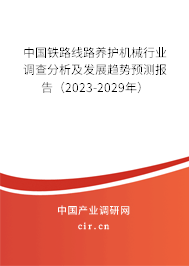 中国铁路线路养护机械行业调查分析及发展趋势预测报告（2023-2029年）

中国产业调研网
cir.cn